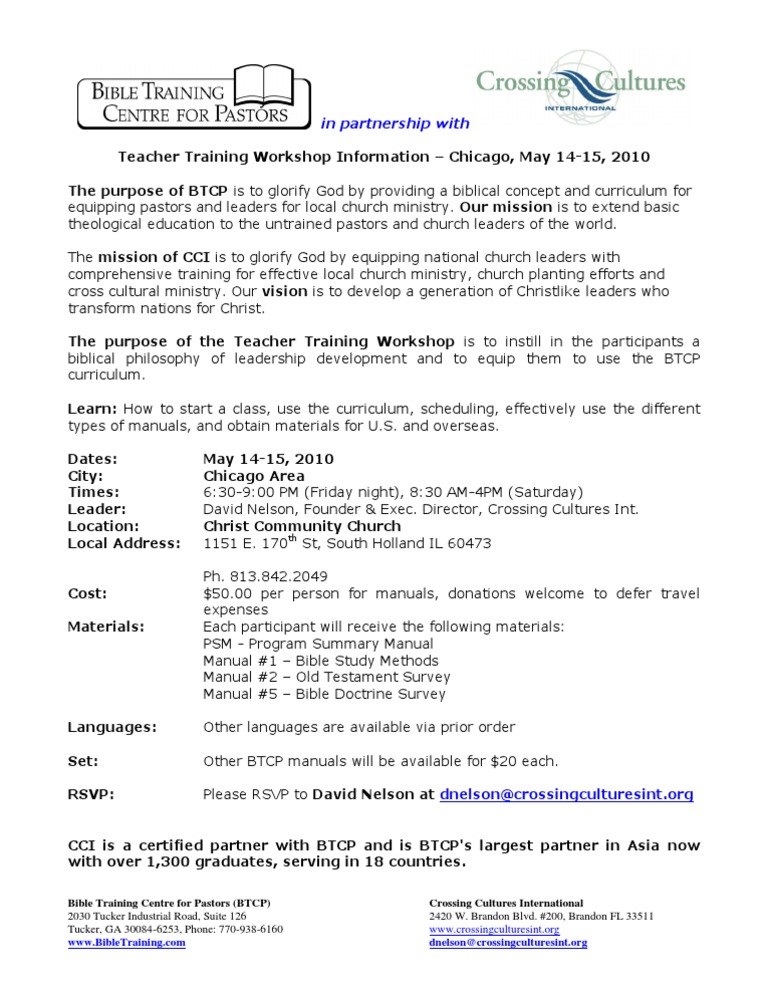 BIBLE TRAINING CENTRE FOR PASTORS

in partnership with

Crossing Cultures INTERNATIONAL

Teacher Training Workshop Information – Chicago, May 14-15, 2010

The purpose of BTCP is to glorify God by providing a biblical concept and curriculum for equipping pastors and leaders for local church ministry. Our mission is to extend basic theological education to the untrained pastors and church leaders of the world.

The mission of CCI is to glorify God by equipping national church leaders with comprehensive training for effective local church ministry, church planting efforts and cross cultural ministry. Our vision is to develop a generation of Christlike leaders who transform nations for Christ.

The purpose of the Teacher Training Workshop is to instill in the participants a biblical philosophy of leadership development and to equip them to use the BTCP curriculum.

Learn: How to start a class, use the curriculum, scheduling, effectively use the different types of manuals, and obtain materials for U.S. and overseas.

Dates: May 14-15, 2010
City: Chicago Area
Times: 6:30-9:00 PM (Friday night), 8:30 AM-4PM (Saturday)
Leader: David Nelson, Founder & Exec. Director, Crossing Cultures Int.
Location: Christ Community Church
Local Address: 1151 E. 170$^{th}$ St, South Holland IL 60473

Ph. 813.842.2049
Cost: $50.00 per person for manuals, donations welcome to defer travel expenses
Materials: Each participant will receive the following materials:
PSM - Program Summary Manual
Manual #1 – Bible Study Methods
Manual #2 – Old Testament Survey
Manual #5 – Bible Doctrine Survey

Languages: Other languages are available via prior order

Set: Other BTCP manuals will be available for $20 each.

RSVP: Please RSVP to David Nelson at dnelson@crossingculturesint.org

CCI is a certified partner with BTCP and is BTCP's largest partner in Asia now with over 1,300 graduates, serving in 18 countries.

Bible Training Centre for Pastors (BTCP)
2030 Tucker Industrial Road, Suite 126
Tucker, GA 30084-6253, Phone: 770-938-6160
www.BibleTraining.com

Crossing Cultures International
2420 W. Brandon Blvd. #200, Brandon FL 33511
www.crossingculturesint.org
dnelson@crossingculturesint.org